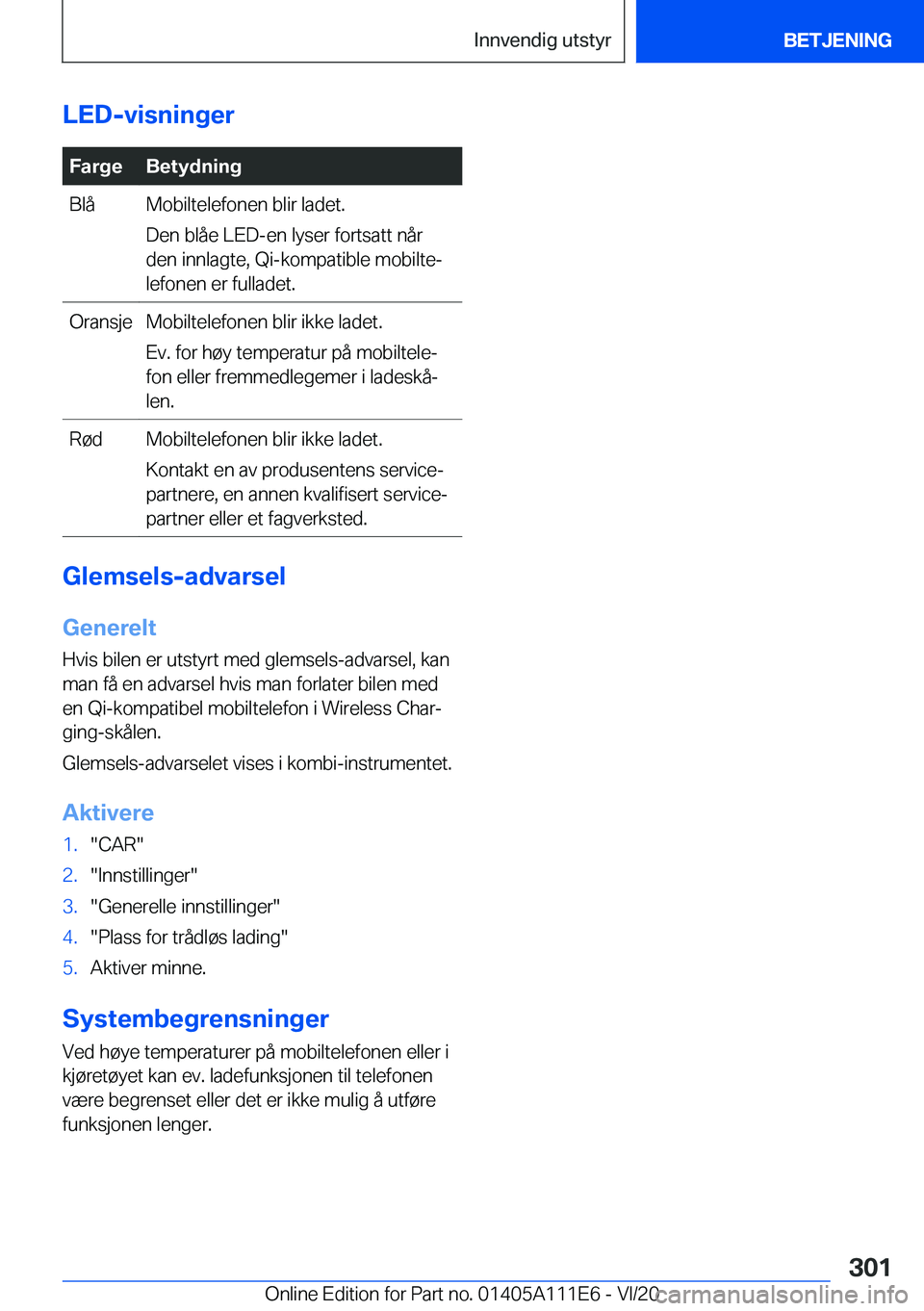 Innvendig utstyr

BETJENING

LED-visninger

| Farge | Betydning |
|---|---|
| Blå | Mobiltelefonen blir ladet. Den blåe LED-en lyser fortsatt når den innlagte, Qi-kompatible mobiltelefonen er fulladet. |
| Oransje | Mobiltelefonen blir ikke ladet. Ev. for høy temperatur på mobiltelefon eller fremmedlegemer i ladeskålen. |
| Rød | Mobiltelefonen blir ikke ladet. Kontakt en av produsentens servicepartnere, en annen kvalifisert servicepartner eller et fagverksted. |

Glemsels-advarsel

Generelt

Hvis bilen er utstyrt med glemsels-advarsel, kan man få en advarsel hvis man forlater bilen med en Qi-kompatibel mobiltelefon i Wireless Charging-skålen.

Glemsels-advarselet vises i kombi-instrumentet.

Aktivere

1. "CAR"
2. "Innstillinger"
3. "Generelle innstillinger"
4. "Plass for trådløs lading"
5. Aktiver minne.

Systembegrensninger

Ved høye temperaturer på mobiltelefonen eller i kjøretøyet kan ev. ladefunksjonen til telefonen være begrenset eller det er ikke mulig å utføre funksjonen lenger.

301

Online Edition for Part no. 01405A111E6 - VI/20

carmanualsonline.info